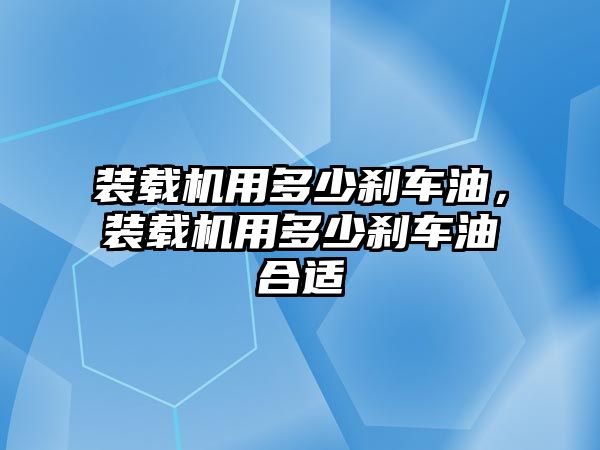 装载机用多少刹车油，装载机用多少刹车油合适